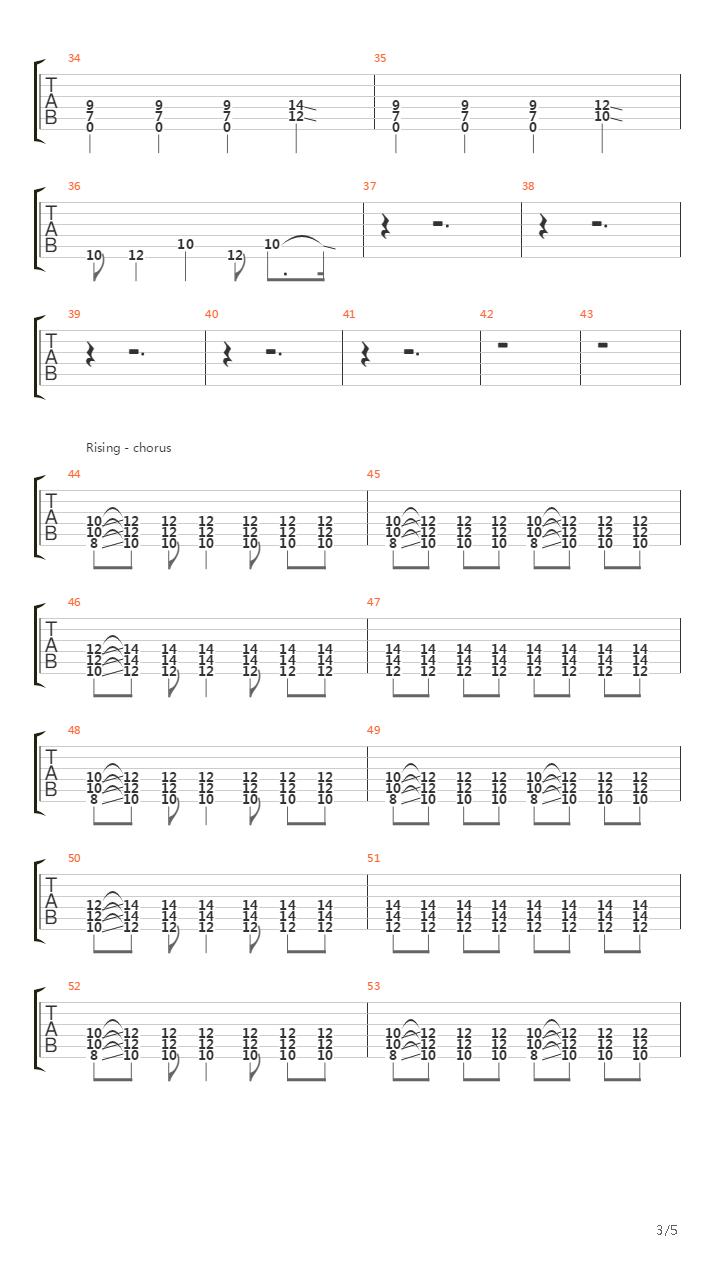 34
T
A
B
9 9 9 14
7 7 7 12
0 0 0

35
9 9 9 12
7 7 7 10
0 0 0

36
T
A
B
10 12 10 12 10

37

38

39
T
A
B

40

41

42

43

Rising - chorus

44
T
A
B
10 12 12 12 12 12 12
10 12 12 12 12 12 12
8 10 10 10 10 10 10

45
10 12 12 12 10 12 12 12
10 12 12 12 10 12 12 12
8 10 10 10 8 10 10 10

46
T
A
B
12 14 14 14 14 14 14
12 14 14 14 14 14 14
10 12 12 12 12 12 12

47
14 14 14 14 14 14 14 14
14 14 14 14 14 14 14 14
12 12 12 12 12 12 12 12

48
T
A
B
10 12 12 12 12 12 12
10 12 12 12 12 12 12
8 10 10 10 10 10 10

49
10 12 12 12 10 12 12 12
10 12 12 12 10 12 12 12
8 10 10 10 8 10 10 10

50
T
A
B
12 14 14 14 14 14 14
12 14 14 14 14 14 14
10 12 12 12 12 12 12

51
14 14 14 14 14 14 14 14
14 14 14 14 14 14 14 14
12 12 12 12 12 12 12 12

52
T
A
B
10 12 12 12 12 12 12
10 12 12 12 12 12 12
8 10 10 10 10 10 10

53
10 12 12 12 10 12 12 12
10 12 12 12 10 12 12 12
8 10 10 10 8 10 10 10

3/5